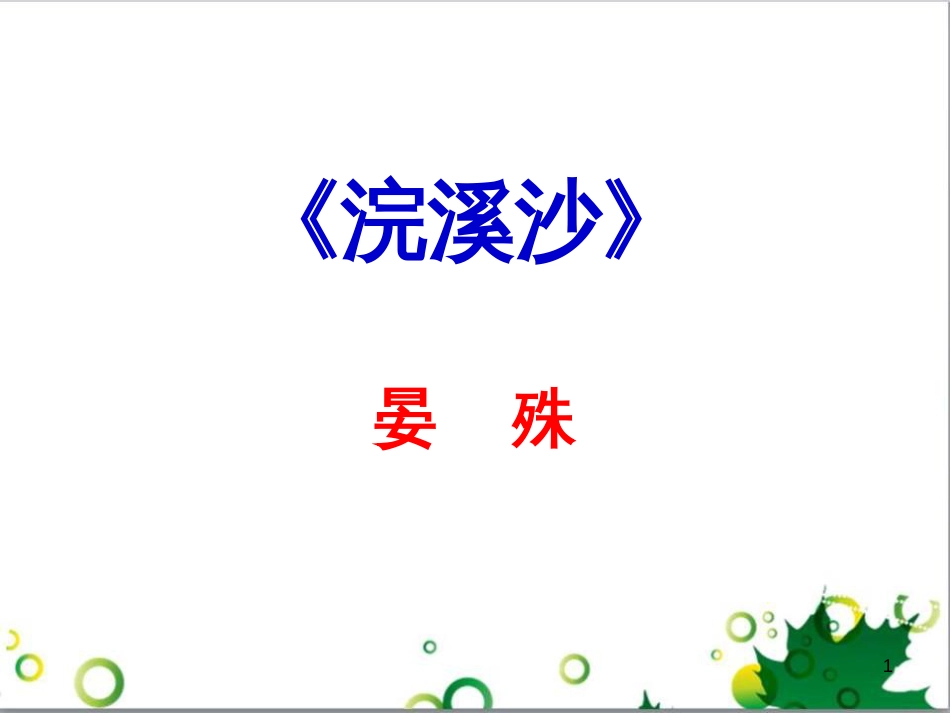 《浣溪沙》

晏　殊

1